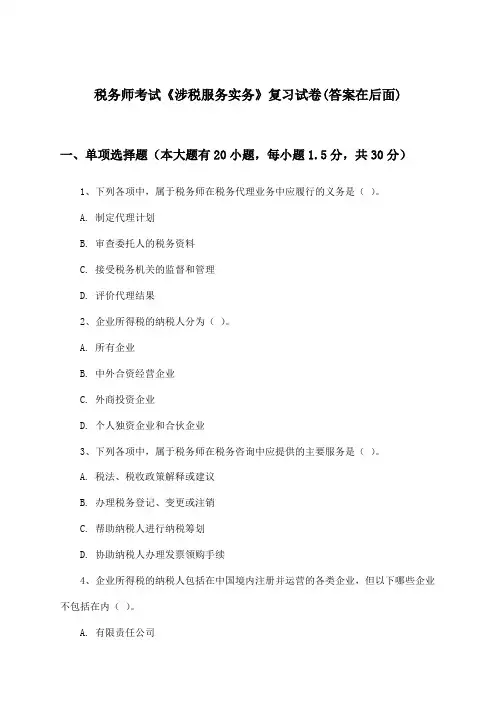 税务师考试《涉税服务实务》复习试卷(答案在后面)

一、单项选择题（本大题有20小题，每小题1.5分，共30分）

1、下列各项中，属于税务师在税务代理业务中应履行的义务是（ ）。

A. 制定代理计划

B. 审查委托人的税务资料

C. 接受税务机关的监督和管理

D. 评价代理结果

2、企业所得税的纳税人分为（ ）。

A. 所有企业

B. 中外合资经营企业

C. 外商投资企业

D. 个人独资企业和合伙企业

3、下列各项中，属于税务师在税务咨询中应提供的主要服务是（ ）。

A. 税法、税收政策解释或建议

B. 办理税务登记、变更或注销

C. 帮助纳税人进行纳税筹划

D. 协助纳税人办理发票领购手续

4、企业所得税的纳税人包括在中国境内注册并运营的各类企业，但以下哪些企业不包括在内（ ）。

A. 有限责任公司